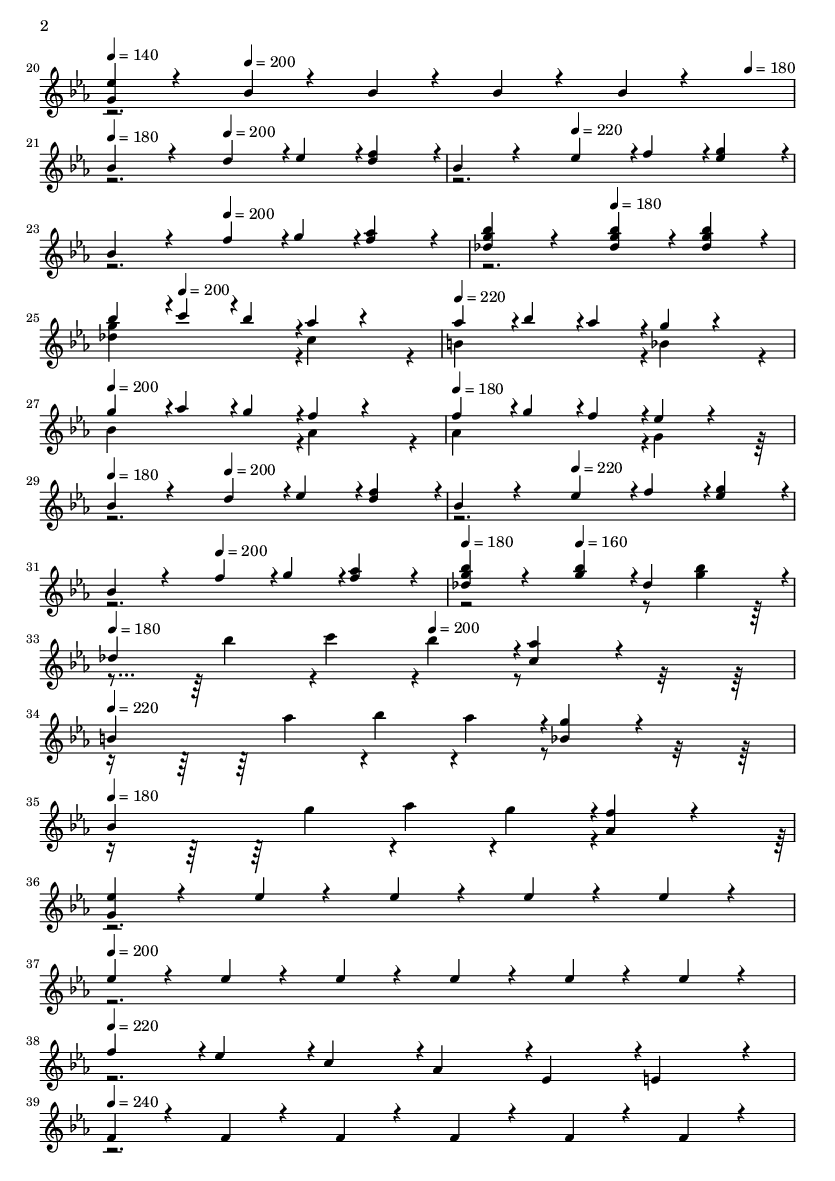 2

20

= 140

= 200

= 180

21

= 180

= 200

= 220

23

= 200

= 180

25

= 200

= 220

27

= 200

= 180

29

= 180

= 200

= 220

31

= 200

= 180

= 160

33

= 180

= 200

34

= 220

35

= 180

36

37

= 200

38

= 220

39

= 240